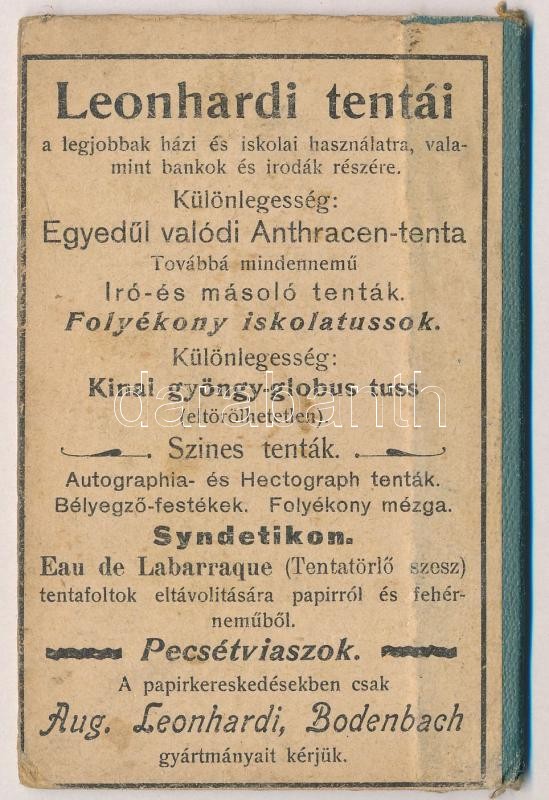 Leonhardi tentái

a legjobbak házi és iskolai használatra, valamint bankok és irodák részére.

Különlegesség:

Egyedűl valódi Anthracen-tenta

Továbbá mindennemű

Iró-és másoló tenták.

Folyékony iskolatussok.

Különlegesség:

Kinai gyöngy-globus tuss

(eltörölhetetlen).

Szines tenták.

Autographia- és Hectograph tenták.

Bélyegző-festékek. Folyékony mézga.

Syndetikon.

Eau de Labarraque (Tentatörlő szesz) tentafoltok eltávolitására papirról és fehérneműből.

Pecsétviaszok.

A papirkereskedésekben csak

Aug. Leonhardi, Bodenbach

gyártmányait kérjük.

darabanth